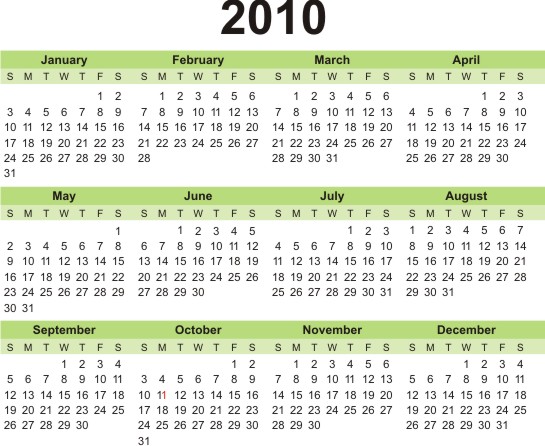 2010

January

| S | M | T | W | T | F | S |
|---|---|---|---|---|---|---|
| | | | | | 1 | 2 |
| 3 | 4 | 5 | 6 | 7 | 8 | 9 |
| 10 | 11 | 12 | 13 | 14 | 15 | 16 |
| 17 | 18 | 19 | 20 | 21 | 22 | 23 |
| 24 | 25 | 26 | 27 | 28 | 29 | 30 |
| 31 | | | | | | |

February

| S | M | T | W | T | F | S |
|---|---|---|---|---|---|---|
| | 1 | 2 | 3 | 4 | 5 | 6 |
| 7 | 8 | 9 | 10 | 11 | 12 | 13 |
| 14 | 15 | 16 | 17 | 18 | 19 | 20 |
| 21 | 22 | 23 | 24 | 25 | 26 | 27 |
| 28 | | | | | | |

March

| S | M | T | W | T | F | S |
|---|---|---|---|---|---|---|
| | 1 | 2 | 3 | 4 | 5 | 6 |
| 7 | 8 | 9 | 10 | 11 | 12 | 13 |
| 14 | 15 | 16 | 17 | 18 | 19 | 20 |
| 21 | 22 | 23 | 24 | 25 | 26 | 27 |
| 28 | 29 | 30 | 31 | | | |

April

| S | M | T | W | T | F | S |
|---|---|---|---|---|---|---|
| | | | | 1 | 2 | 3 |
| 4 | 5 | 6 | 7 | 8 | 9 | 10 |
| 11 | 12 | 13 | 14 | 15 | 16 | 17 |
| 18 | 19 | 20 | 21 | 22 | 23 | 24 |
| 25 | 26 | 27 | 28 | 29 | 30 | |

May

| S | M | T | W | T | F | S |
|---|---|---|---|---|---|---|
| | | | | | | 1 |
| 2 | 3 | 4 | 5 | 6 | 7 | 8 |
| 9 | 10 | 11 | 12 | 13 | 14 | 15 |
| 16 | 17 | 18 | 19 | 20 | 21 | 22 |
| 23 | 24 | 25 | 26 | 27 | 28 | 29 |
| 30 | 31 | | | | | |

June

| S | M | T | W | T | F | S |
|---|---|---|---|---|---|---|
| | | 1 | 2 | 3 | 4 | 5 |
| 6 | 7 | 8 | 9 | 10 | 11 | 12 |
| 13 | 14 | 15 | 16 | 17 | 18 | 19 |
| 20 | 21 | 22 | 23 | 24 | 25 | 26 |
| 27 | 28 | 29 | 30 | | | |

July

| S | M | T | W | T | F | S |
|---|---|---|---|---|---|---|
| | | | | 1 | 2 | 3 |
| 4 | 5 | 6 | 7 | 8 | 9 | 10 |
| 11 | 12 | 13 | 14 | 15 | 16 | 17 |
| 18 | 19 | 20 | 21 | 22 | 23 | 24 |
| 25 | 26 | 27 | 28 | 29 | 30 | 31 |

August

| S | M | T | W | T | F | S |
|---|---|---|---|---|---|---|
| 1 | 2 | 3 | 4 | 5 | 6 | 7 |
| 8 | 9 | 10 | 11 | 12 | 13 | 14 |
| 15 | 16 | 17 | 18 | 19 | 20 | 21 |
| 22 | 23 | 24 | 25 | 26 | 27 | 28 |
| 29 | 30 | 31 | | | | |

September

| S | M | T | W | T | F | S |
|---|---|---|---|---|---|---|
| | | | 1 | 2 | 3 | 4 |
| 5 | 6 | 7 | 8 | 9 | 10 | 11 |
| 12 | 13 | 14 | 15 | 16 | 17 | 18 |
| 19 | 20 | 21 | 22 | 23 | 24 | 25 |
| 26 | 27 | 28 | 29 | 30 | | |

October

| S | M | T | W | T | F | S |
|---|---|---|---|---|---|---|
| | | | | | 1 | 2 |
| 3 | 4 | 5 | 6 | 7 | 8 | 9 |
| 10 | 11 | 12 | 13 | 14 | 15 | 16 |
| 17 | 18 | 19 | 20 | 21 | 22 | 23 |
| 24 | 25 | 26 | 27 | 28 | 29 | 30 |
| 31 | | | | | | |

November

| S | M | T | W | T | F | S |
|---|---|---|---|---|---|---|
| | 1 | 2 | 3 | 4 | 5 | 6 |
| 7 | 8 | 9 | 10 | 11 | 12 | 13 |
| 14 | 15 | 16 | 17 | 18 | 19 | 20 |
| 21 | 22 | 23 | 24 | 25 | 26 | 27 |
| 28 | 29 | 30 | | | | |

December

| S | M | T | W | T | F | S |
|---|---|---|---|---|---|---|
| | | | 1 | 2 | 3 | 4 |
| 5 | 6 | 7 | 8 | 9 | 10 | 11 |
| 12 | 13 | 14 | 15 | 16 | 17 | 18 |
| 19 | 20 | 21 | 22 | 23 | 24 | 25 |
| 26 | 27 | 28 | 29 | 30 | 31 | |